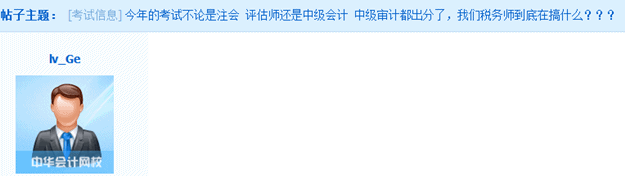 帖子主题： [考试信息] 今年的考试不论是注会 评估师还是中级会计 中级审计都出分了，我们税务师到底在搞什么？？？

lv_Ge

中华会计网校